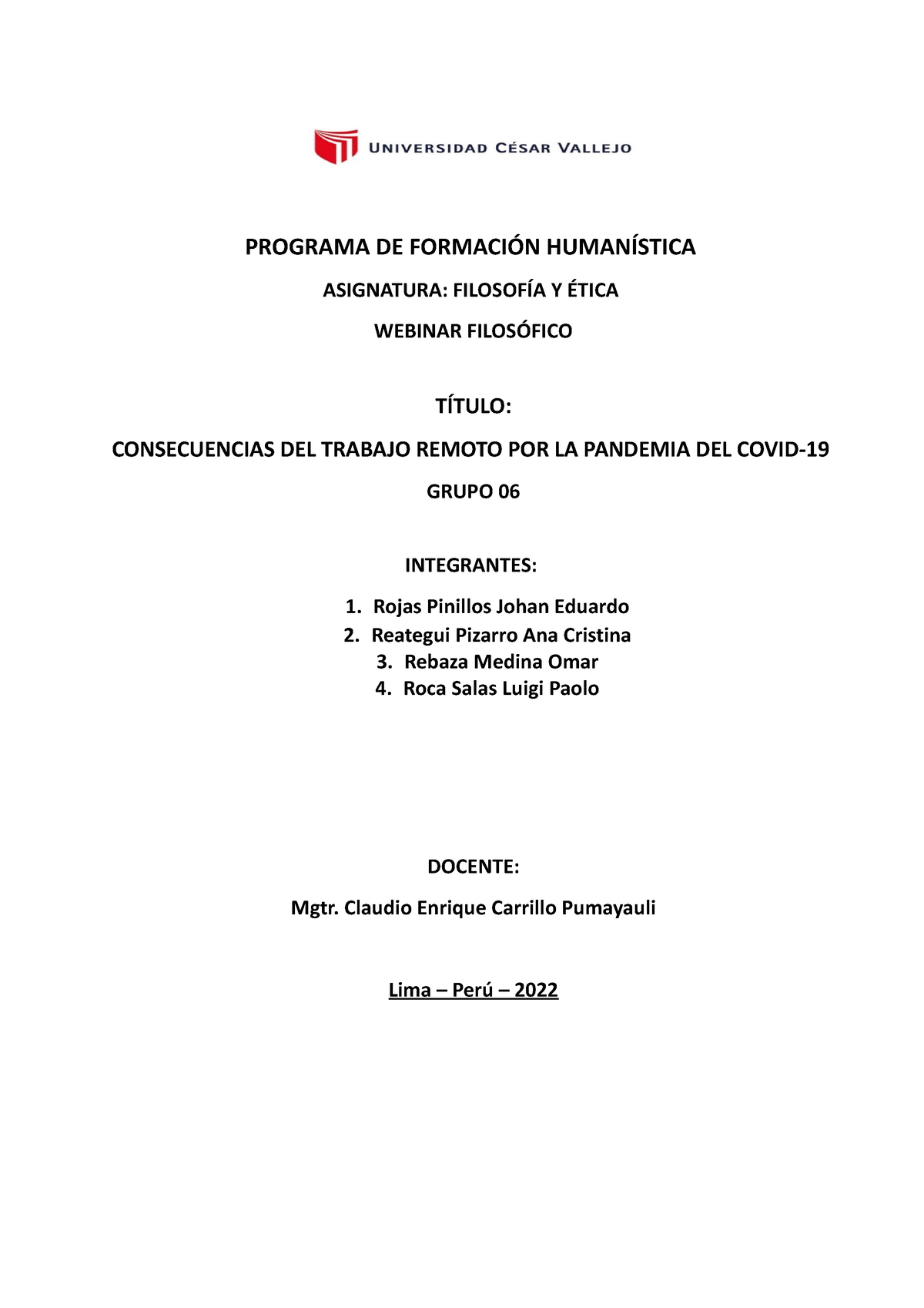 UNIVERSIDAD CÉSAR VALLEJO

PROGRAMA DE FORMACIÓN HUMANÍSTICA

ASIGNATURA: FILOSOFÍA Y ÉTICA

WEBINAR FILOSÓFICO

TÍTULO:

CONSECUENCIAS DEL TRABAJO REMOTO POR LA PANDEMIA DEL COVID-19

GRUPO 06

INTEGRANTES:

1. Rojas Pinillos Johan Eduardo
2. Reategui Pizarro Ana Cristina
3. Rebaza Medina Omar
4. Roca Salas Luigi Paolo

DOCENTE:

Mgtr. Claudio Enrique Carrillo Pumayauli

Lima – Perú – 2022